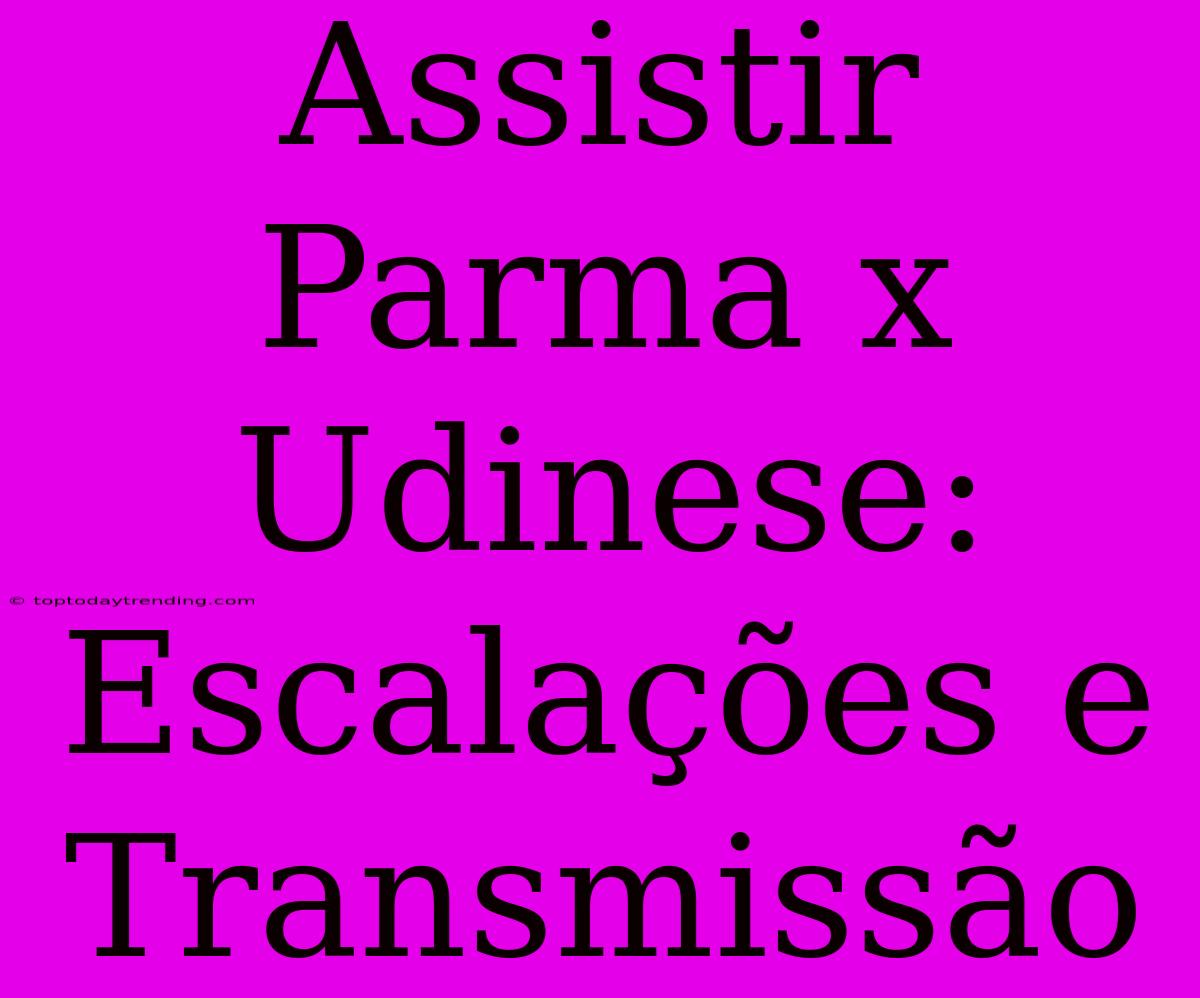 Assistir Parma x Udinese: Escalações e Transmissão

© toptodaytrending.com